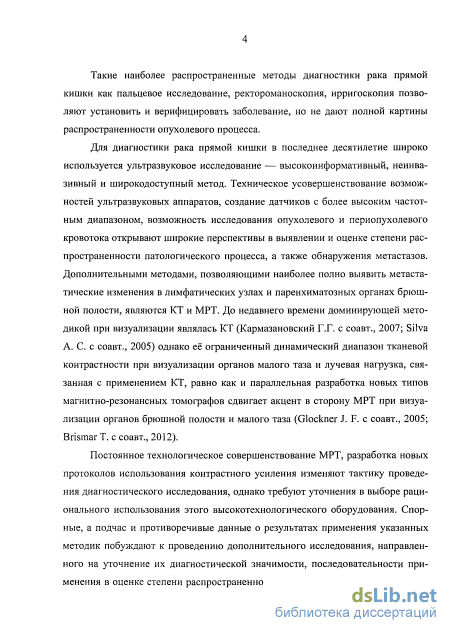 4

Такие наиболее распространенные методы диагностики рака прямой кишки как пальцевое исследование, ректороманоскопия, ирригоскопия позволяют установить и верифицировать заболевание, но не дают полной картины распространенности опухолевого процесса.

Для диагностики рака прямой кишки в последнее десятилетие широко используется ультразвуковое исследование — высокоинформативный, неинвазивный и широкодоступный метод. Техническое усовершенствование возможностей ультразвуковых аппаратов, создание датчиков с более высоким частотным диапазоном, возможность исследования опухолевого и периопухолевого кровотока открывают широкие перспективы в выявлении и оценке степени распространенности патологического процесса, а также обнаружения метастазов. Дополнительными методами, позволяющими наиболее полно выявить метастатические изменения в лимфатических узлах и паренхиматозных органах брюшной полости, являются КТ и МРТ. До недавнего времени доминирующей методикой при визуализации являлась КТ (Кармазановский Г.Г. с соавт., 2007; Silva A. C. с соавт., 2005) однако её ограниченный динамический диапазон тканевой контрастности при визуализации органов малого таза и лучевая нагрузка, связанная с применением КТ, равно как и параллельная разработка новых типов магнитно-резонансных томографов сдвигает акцент в сторону МРТ при визуализации органов брюшной полости и малого таза (Glockner J. F. с соавт., 2005; Brismar T. с соавт., 2012).

Постоянное технологическое совершенствование МРТ, разработка новых протоколов использования контрастного усиления изменяют тактику проведения диагностического исследования, однако требуют уточнения в выборе рационального использования этого высокотехнологического оборудования. Спорные, а подчас и противоречивые данные о результатах применения указанных методик побуждают к проведению дополнительного исследования, направленного на уточнение их диагностической значимости, последовательности применения в оценке степени распространенно

dsLib.net
библиотека диссертаций